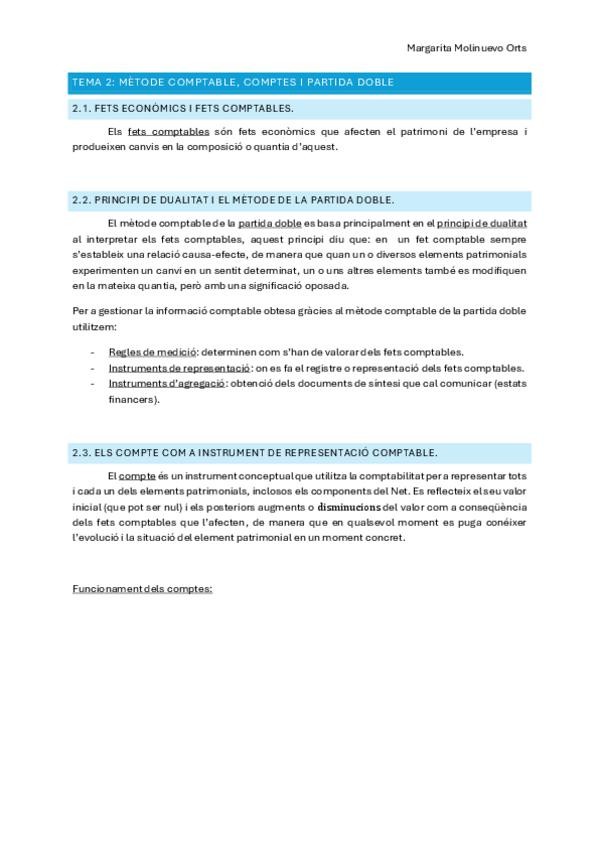 Margarita Molinuevo Orts

TEMA 2: MÈTODE COMPTABLE, COMPTES I PARTIDA DOBLE

2.1. FETS ECONÒMICS I FETS COMPTABLES.

Els fets comptables són fets econòmics que afecten el patrimoni de l'empresa i produeixen canvis en la composició o quantia d'aquest.

2.2. PRINCIPI DE DUALITAT I EL MÈTODE DE LA PARTIDA DOBLE.

El mètode comptable de la partida doble es basa principalment en el principi de dualitat al interpretar els fets comptables, aquest principi diu que: en un fet comptable sempre s'estableix una relació causa-efecte, de manera que quan un o diversos elements patrimonials experimenten un canvi en un sentit determinat, un o uns altres elements també es modifiquen en la mateixa quantia, però amb una significació oposada.

Per a gestionar la informació comptable obtesa gràcies al mètode comptable de la partida doble utilitzem:

- Regles de medició: determinen com s'han de valorar dels fets comptables.
- Instruments de representació: on es fa el registre o representació dels fets comptables.
- Instruments d'agregació: obtenció dels documents de síntesi que cal comunicar (estats financers).

2.3. ELS COMPTE COM A INSTRUMENT DE REPRESENTACIÓ COMPTABLE.

El compte és un instrument conceptual que utilitza la comptabilitat per a representar tots i cada un dels elements patrimonials, inclosos els components del Net. Es reflecteix el seu valor inicial (que pot ser nul) i els posteriors augments o disminucions del valor com a conseqüència dels fets comptables que l'afecten, de manera que en qualsevol moment es puga conéixer l'evolució i la situació del element patrimonial en un moment concret.

Funcionament dels comptes: